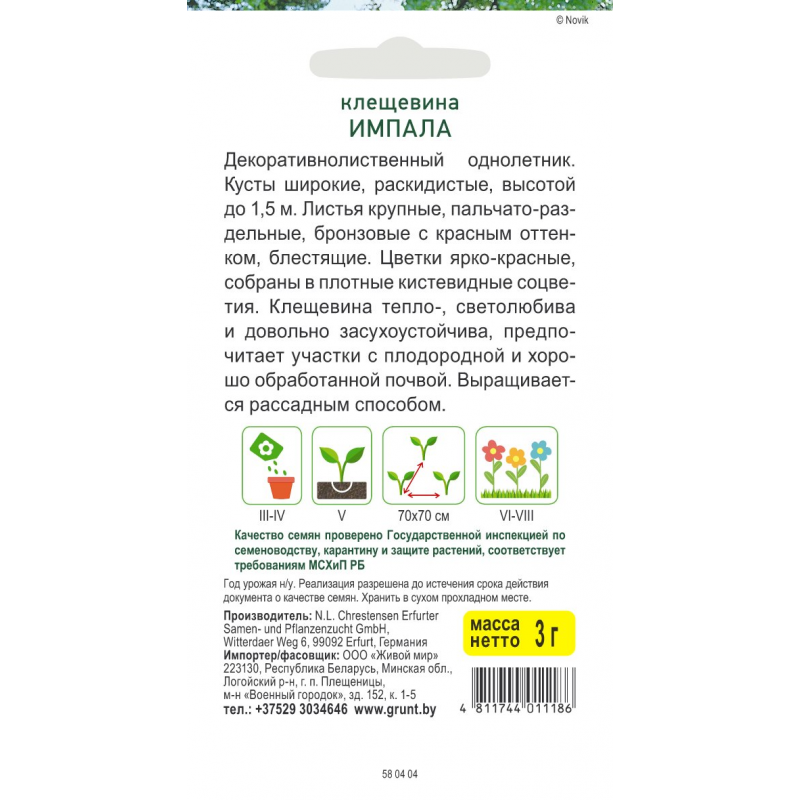 © Novik

клещевина
ИМПАЛА

Декоративнолиственный однолетник. Кусты широкие, раскидистые, высотой до 1,5 м. Листья крупные, пальчато-раздельные, бронзовые с красным оттенком, блестящие. Цветки ярко-красные, собраны в плотные кистевидные соцветия. Клещевина тепло-, светолюбива и довольно засухоустойчива, предпочитает участки с плодородной и хорошо обработанной почвой. Выращивается рассадным способом.

III-IV
V
70x70 см
VI-VIII

Качество семян проверено Государственной инспекцией по семеноводству, карантину и защите растений, соответствует требованиям МСХиП РБ

Год урожая н/у. Реализация разрешена до истечения срока действия документа о качестве семян. Хранить в сухом прохладном месте.

Производитель: N.L. Chrestensen Erfurter Samen- und Pflanzenzucht GmbH, Witterdaer Weg 6, 99092 Erfurt, Германия
Импортер/фасовщик: ООО «Живой мир» 223130, Республика Беларусь, Минская обл., Логойский р-н, г. п. Плещеницы, м-н «Военный городок», зд. 152, к. 1-5
тел.: +37529 3034646 www.grunt.by

масса нетто 3 г

4 811744 011186

58 04 04